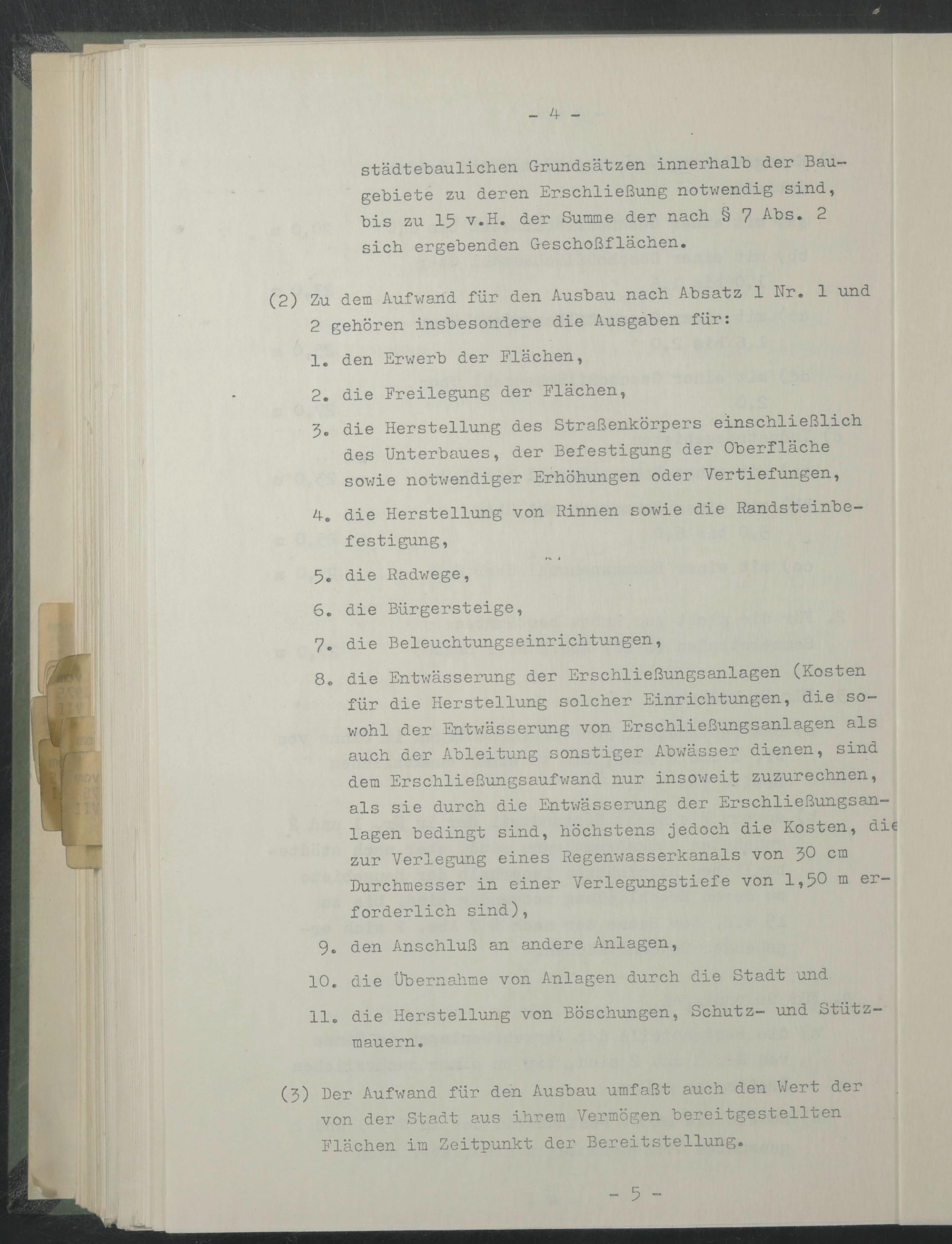 - 4 -

städtebaulichen Grundsätzen innerhalb der Baugebiete zu deren Erschließung notwendig sind, bis zu 15 v.H. der Summe der nach § 7 Abs. 2 sich ergebenden Geschoßflächen.

(2) Zu dem Aufwand für den Ausbau nach Absatz 1 Nr. 1 und 2 gehören insbesondere die Ausgaben für:

1. den Erwerb der Flächen,

2. die Freilegung der Flächen,

3. die Herstellung des Straßenkörpers einschließlich des Unterbaues, der Befestigung der Oberfläche sowie notwendiger Erhöhungen oder Vertiefungen,

4. die Herstellung von Rinnen sowie die Randsteinbefestigung,

5. die Radwege,

6. die Bürgersteige,

7. die Beleuchtungseinrichtungen,

8. die Entwässerung der Erschließungsanlagen (Kosten für die Herstellung solcher Einrichtungen, die sowohl der Entwässerung von Erschließungsanlagen als auch der Ableitung sonstiger Abwässer dienen, sind dem Erschließungsaufwand nur insoweit zuzurechnen, als sie durch die Entwässerung der Erschließungsanlagen bedingt sind, höchstens jedoch die Kosten, die zur Verlegung eines Regenwasserkanals von 30 cm Durchmesser in einer Verlegungstiefe von 1,50 m erforderlich sind),

9. den Anschluß an andere Anlagen,

10. die Übernahme von Anlagen durch die Stadt und

11. die Herstellung von Böschungen, Schutz- und Stützmauern.

(3) Der Aufwand für den Ausbau umfaßt auch den Wert der von der Stadt aus ihrem Vermögen bereitgestellten Flächen im Zeitpunkt der Bereitstellung.

- 5 -